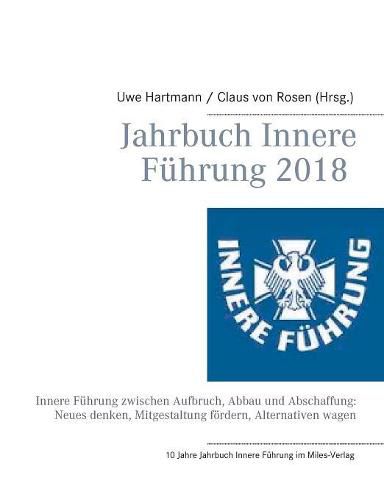 Uwe Hartmann / Claus von Rosen (Hrsg.)

Jahrbuch Innere Führung 2018

INNERE FÜHRUNG

Innere Führung zwischen Aufbruch, Abbau und Abschaffung: Neues denken, Mitgestaltung fördern, Alternativen wagen

10 Jahre Jahrbuch Innere Führung im Miles-Verlag